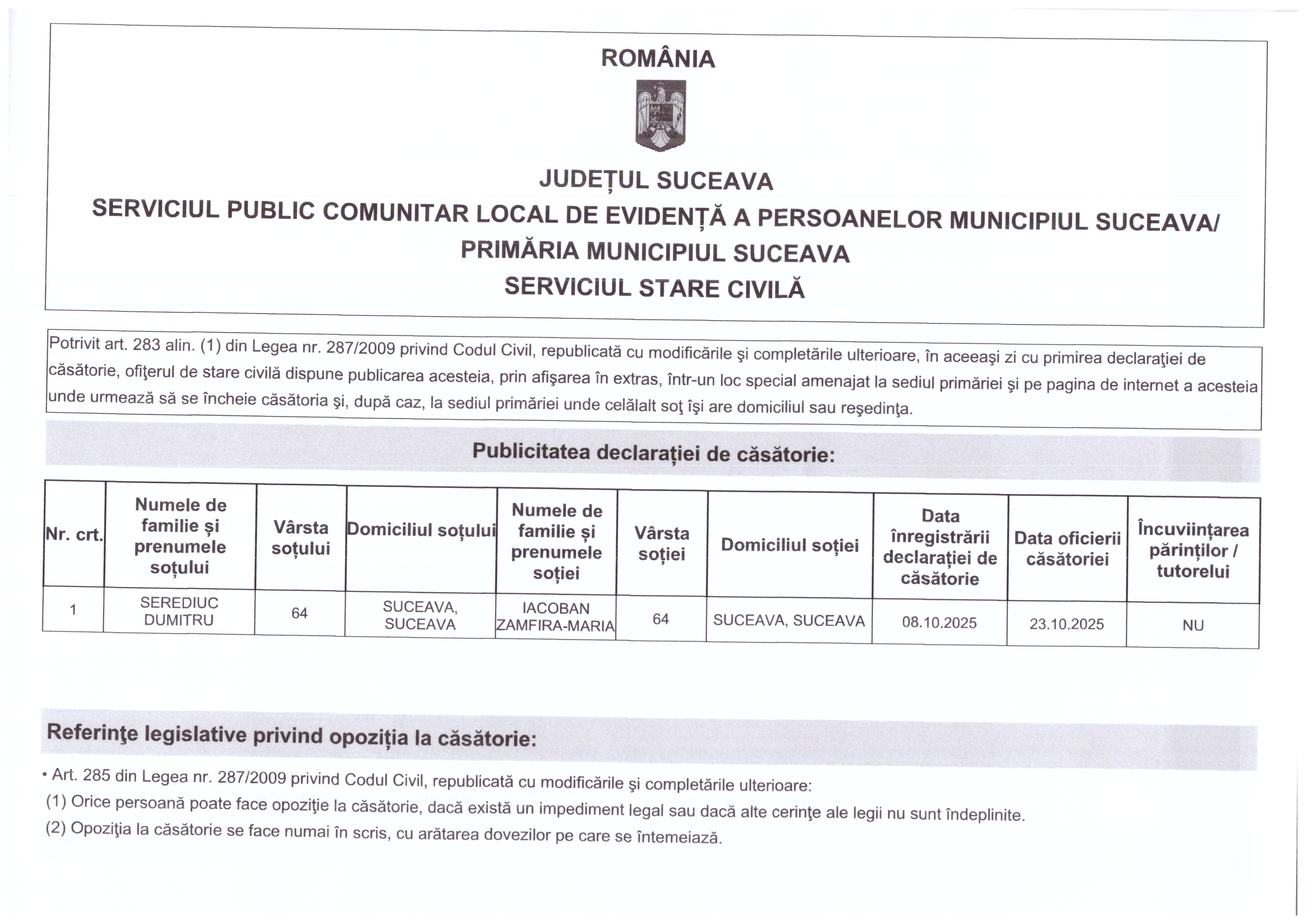 ROMÂNIA

JUDEȚUL SUCEAVA
SERVICIUL PUBLIC COMUNITAR LOCAL DE EVIDENȚĂ A PERSOANELOR MUNICIPIUL SUCEAVA/
PRIMĂRIA MUNICIPIUL SUCEAVA
SERVICIUL STARE CIVILĂ

Potrivit art. 283 alin. (1) din Legea nr. 287/2009 privind Codul Civil, republicată cu modificările şi completările ulterioare, în aceeaşi zi cu primirea declaraţiei de căsătorie, ofiţerul de stare civilă dispune publicarea acesteia, prin afişarea în extras, într-un loc special amenajat la sediul primăriei şi pe pagina de internet a acesteia unde urmează să se încheie căsătoria şi, după caz, la sediul primăriei unde celălalt soţ îşi are domiciliul sau reşedinţa.

Publicitatea declarației de căsătorie:

| Nr. crt. | Numele de familie și prenumele soțului | Vârsta soțului | Domiciliul soțului | Numele de familie și prenumele soției | Vârsta soției | Domiciliul soției | Data înregistrării declarației de căsătorie | Data oficierii căsătoriei | Încuviințarea părinților / tutorelui |
|---|---|---|---|---|---|---|---|---|---|
| 1 | SEREDIUC DUMITRU | 64 | SUCEAVA, SUCEAVA | IACOBAN ZAMFIRA-MARIA | 64 | SUCEAVA, SUCEAVA | 08.10.2025 | 23.10.2025 | NU |

Referinţe legislative privind opoziția la căsătorie:

• Art. 285 din Legea nr. 287/2009 privind Codul Civil, republicată cu modificările şi completările ulterioare:
(1) Orice persoană poate face opoziţie la căsătorie, dacă există un impediment legal sau dacă alte cerinţe ale legii nu sunt îndeplinite.
(2) Opoziţia la căsătorie se face numai în scris, cu arătarea dovezilor pe care se întemeiază.